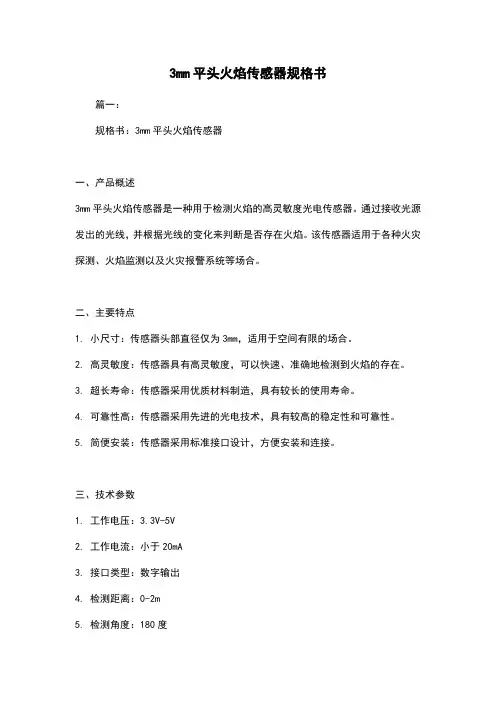 3mm 平头火焰传感器规格书

篇一：

规格书：3mm 平头火焰传感器

一、产品概述

3mm 平头火焰传感器是一种用于检测火焰的高灵敏度光电传感器。通过接收光源发出的光线，并根据光线的变化来判断是否存在火焰。该传感器适用于各种火灾探测、火焰监测以及火灾报警系统等场合。

二、主要特点

1. 小尺寸：传感器头部直径仅为 3mm，适用于空间有限的场合。

2. 高灵敏度：传感器具有高灵敏度，可以快速、准确地检测到火焰的存在。

3. 超长寿命：传感器采用优质材料制造，具有较长的使用寿命。

4. 可靠性高：传感器采用先进的光电技术，具有较高的稳定性和可靠性。

5. 简便安装：传感器采用标准接口设计，方便安装和连接。

三、技术参数

1. 工作电压：3.3V-5V

2. 工作电流：小于 20mA

3. 接口类型：数字输出

4. 检测距离：0-2m

5. 检测角度：180 度